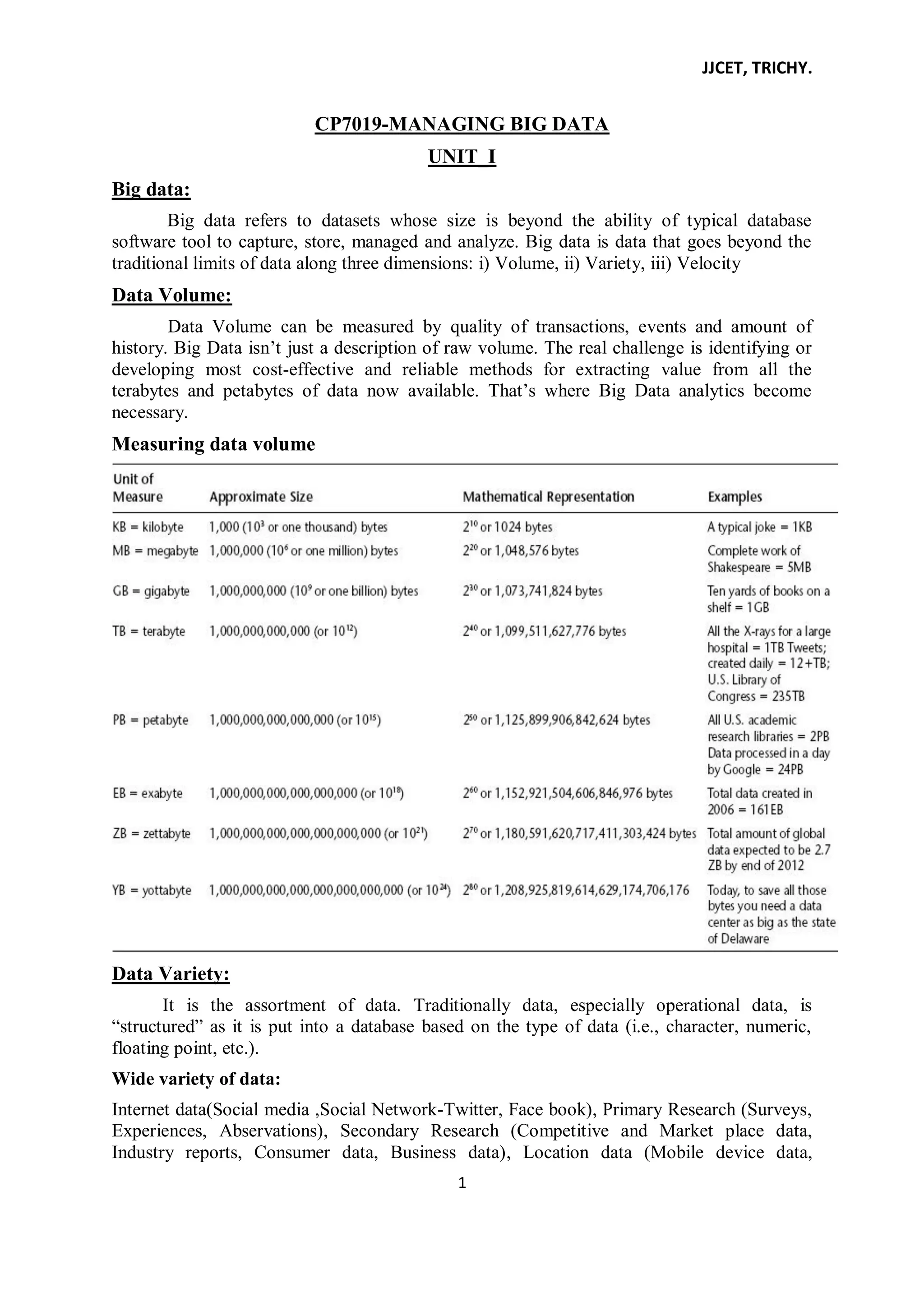 JJCET, TRICHY.

CP7019-MANAGING BIG DATA

UNIT_I

Big data:

Big data refers to datasets whose size is beyond the ability of typical database software tool to capture, store, managed and analyze. Big data is data that goes beyond the traditional limits of data along three dimensions: i) Volume, ii) Variety, iii) Velocity

Data Volume:

Data Volume can be measured by quality of transactions, events and amount of history. Big Data isn't just a description of raw volume. The real challenge is identifying or developing most cost-effective and reliable methods for extracting value from all the terabytes and petabytes of data now available. That's where Big Data analytics become necessary.

Measuring data volume

| Unit of Measure | Approximate Size | Mathematical Representation | Examples |
|---|---|---|---|
| KB = kilobyte | 1,000 ($10^3$ or one thousand) bytes | $2^{10}$ or 1024 bytes | A typical joke = 1KB |
| MB = megabyte | 1,000,000 ($10^6$ or one million) bytes | $2^{20}$ or 1,048,576 bytes | Complete work of Shakespeare = 5MB |
| GB = gigabyte | 1,000,000,000 ($10^9$ or one billion) bytes | $2^{30}$ or 1,073,741,824 bytes | Ten yards of books on a shelf = 1GB |
| TB = terabyte | 1,000,000,000,000 (or $10^{12}$) | $2^{40}$ or 1,099,511,627,776 bytes | All the X-rays for a large hospital = 1TB Tweets; created daily = 12+TB; U.S. Library of Congress = 235TB |
| PB = petabyte | 1,000,000,000,000,000 (or $10^{15}$) | $2^{50}$ or 1,125,899,906,842,624 bytes | All U.S. academic research libraries = 2PB Data processed in a day by Google = 24PB |
| EB = exabyte | 1,000,000,000,000,000,000 (or $10^{18}$) | $2^{60}$ or 1,152,921,504,606,846,976 bytes | Total data created in 2006 = 161EB |
| ZB = zettabyte | 1,000,000,000,000,000,000,000 (or $10^{21}$) | $2^{70}$ or 1,180,591,620,717,411,303,424 bytes | Total amount of global data expected to be 2.7 ZB by end of 2012 |
| YB = yottabyte | 1,000,000,000,000,000,000,000,000 (or $10^{24}$) | $2^{80}$ or 1,208,925,819,614,629,174,706,176 | Today, to save all those bytes you need a data center as big as the state of Delaware |

Data Variety:

It is the assortment of data. Traditionally data, especially operational data, is "structured" as it is put into a database based on the type of data (i.e., character, numeric, floating point, etc.).

Wide variety of data:

Internet data(Social media ,Social Network-Twitter, Face book), Primary Research (Surveys, Experiences, Abservations), Secondary Research (Competitive and Market place data, Industry reports, Consumer data, Business data), Location data (Mobile device data,

1